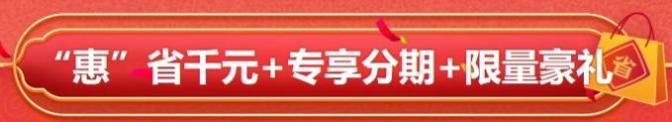 “惠”省千元+专享分期+限量豪礼

省